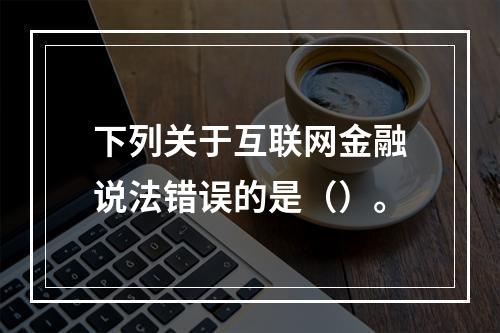 下列关于互联网金融说法错误的是（）。